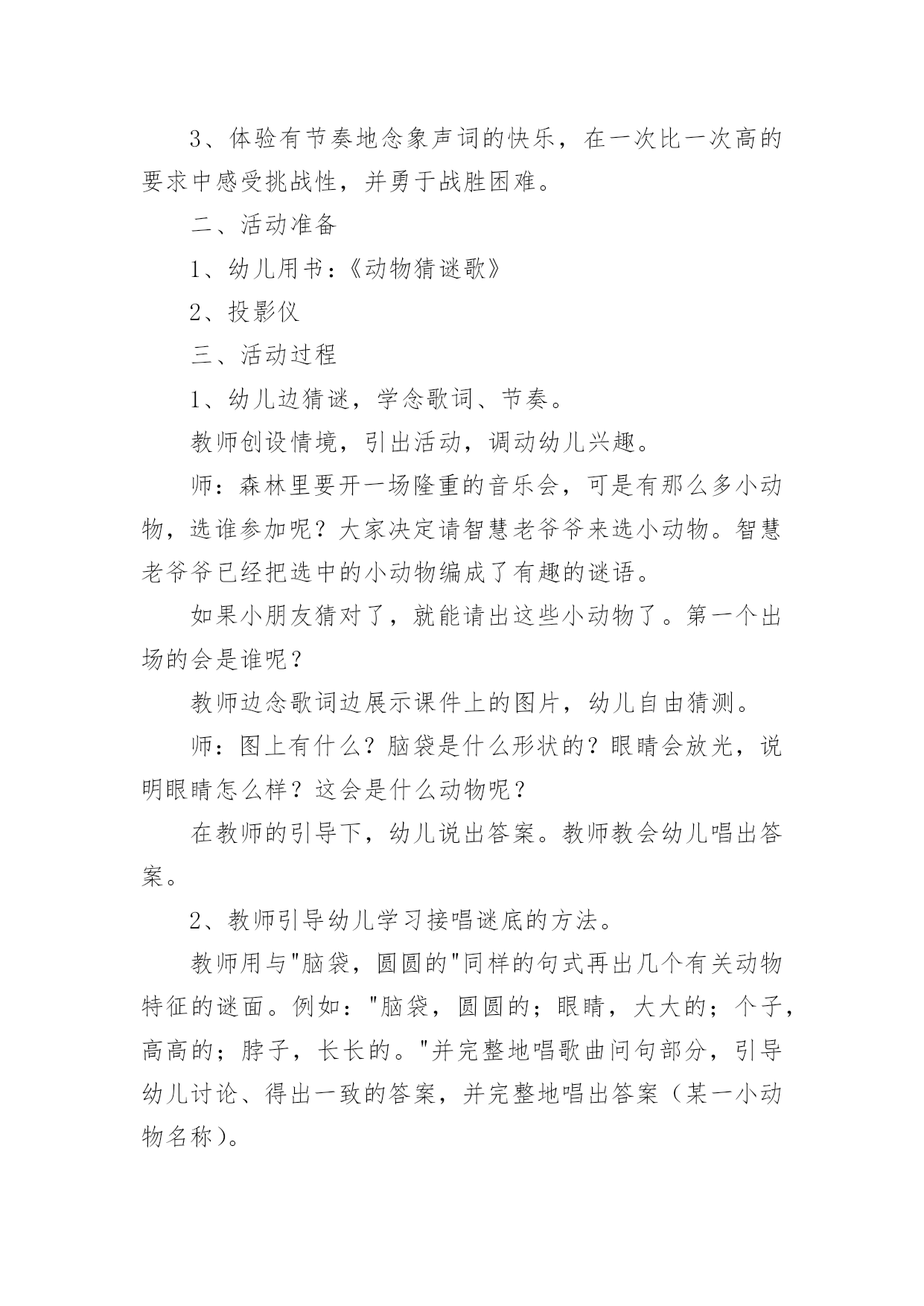 3、体验有节奏地念象声词的快乐，在一次比一次高的要求中感受挑战性，并勇于战胜困难。

二、活动准备

1、幼儿用书：《动物猜谜歌》

2、投影仪

三、活动过程

1、幼儿边猜谜，学念歌词、节奏。

教师创设情境，引出活动，调动幼儿兴趣。

师：森林里要开一场隆重的音乐会，可是有那么多小动物，选谁参加呢？大家决定请智慧老爷爷来选小动物。智慧老爷爷已经把选中的小动物编成了有趣的谜语。

如果小朋友猜对了，就能请出这些小动物了。第一个出场的会是谁呢？

教师边念歌词边展示课件上的图片，幼儿自由猜测。

师：图上有什么？脑袋是什么形状的？眼睛会放光，说明眼睛怎么样？这会是什么动物呢？

在教师的引导下，幼儿说出答案。教师教会幼儿唱出答案。

2、教师引导幼儿学习接唱谜底的方法。

教师用与"脑袋，圆圆的"同样的句式再出几个有关动物特征的谜面。例如："脑袋，圆圆的；眼睛，大大的；个子，高高的；脖子，长长的。"并完整地唱歌曲问句部分，引导幼儿讨论、得出一致的答案，并完整地唱出答案（某一小动物名称）。